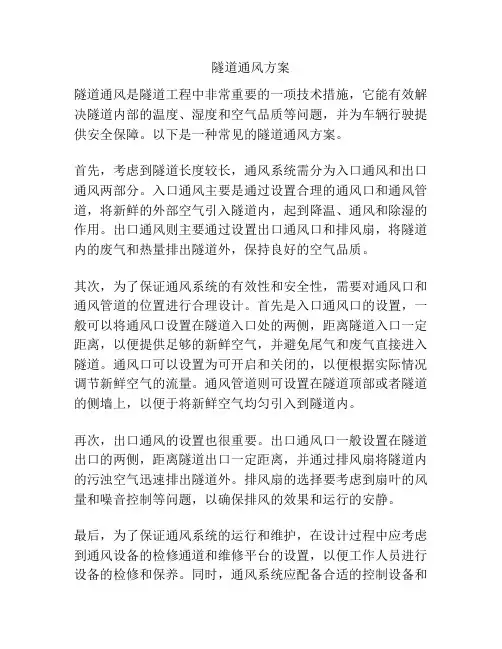 隧道通风方案

隧道通风是隧道工程中非常重要的一项技术措施，它能有效解决隧道内部的温度、湿度和空气品质等问题，并为车辆行驶提供安全保障。以下是一种常见的隧道通风方案。

首先，考虑到隧道长度较长，通风系统需分为入口通风和出口通风两部分。入口通风主要是通过设置合理的通风口和通风管道，将新鲜的外部空气引入隧道内，起到降温、通风和除湿的作用。出口通风则主要通过设置出口通风口和排风扇，将隧道内的废气和热量排出隧道外，保持良好的空气品质。

其次，为了保证通风系统的有效性和安全性，需要对通风口和通风管道的位置进行合理设计。首先是入口通风口的设置，一般可以将通风口设置在隧道入口处的两侧，距离隧道入口一定距离，以便提供足够的新鲜空气，并避免尾气和废气直接进入隧道。通风口可以设置为可开启和关闭的，以便根据实际情况调节新鲜空气的流量。通风管道则可设置在隧道顶部或者隧道的侧墙上，以便于将新鲜空气均匀引入到隧道内。

再次，出口通风的设置也很重要。出口通风口一般设置在隧道出口的两侧，距离隧道出口一定距离，并通过排风扇将隧道内的污浊空气迅速排出隧道外。排风扇的选择要考虑到扇叶的风量和噪音控制等问题，以确保排风的效果和运行的安静。

最后，为了保证通风系统的运行和维护，在设计过程中应考虑到通风设备的检修通道和维修平台的设置，以便工作人员进行设备的检修和保养。同时，通风系统应配备合适的控制设备和